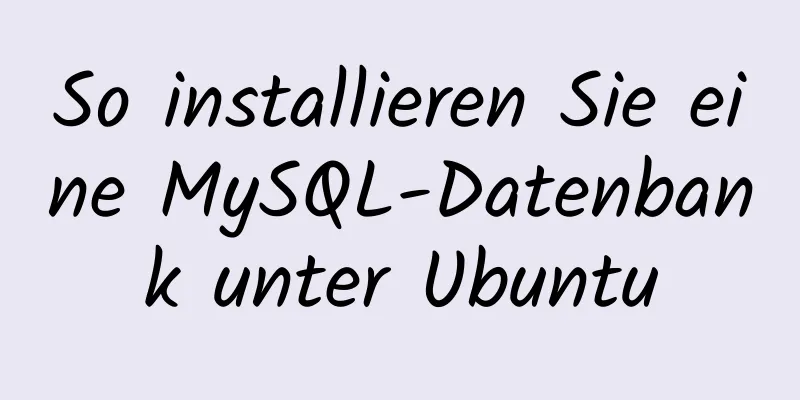 So installieren Sie eine MySQL-Datenbank unter Ubuntu